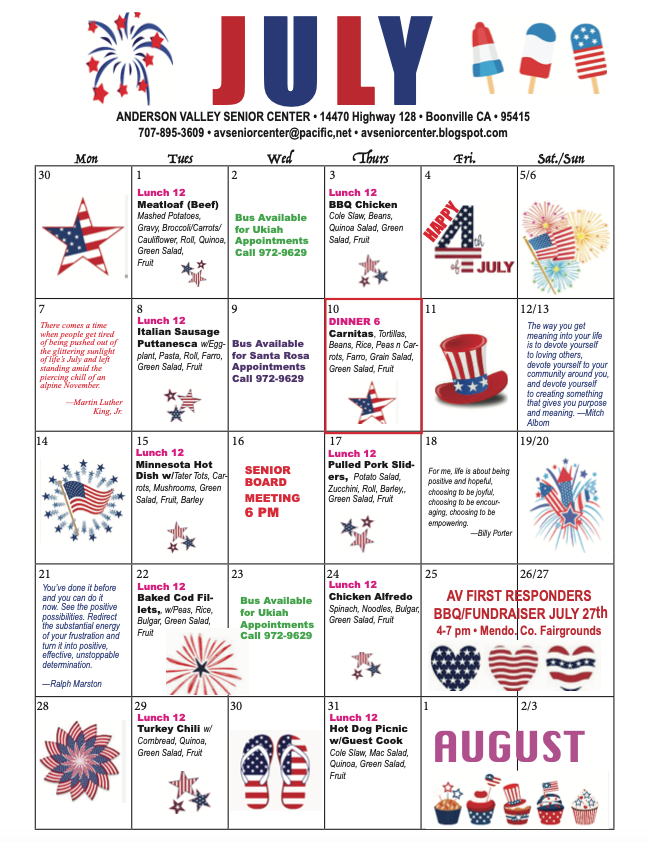 JULY

ANDERSON VALLEY SENIOR CENTER • 14470 Highway 128 • Boonville CA • 95415
707-895-3609 • avseniorcenter@pacific,net • avseniorcenter.blogspot.com

| Mon | Tues | Wed | Thurs | Fri. | Sat./Sun |
|---|---|---|---|---|---|
| 30 | 1 Lunch 12 Meatloaf (Beef) Mashed Potatoes, Gravy, Broccoli/Carrots/ Cauliflower, Roll, Quinoa, Green Salad, Fruit | 2 Bus Available for Ukiah Appointments Call 972-9629 | 3 Lunch 12 BBQ Chicken Cole Slaw, Beans, Quinoa Salad, Green Salad, Fruit | 4 HAPPY 4th of JULY | 5/6 |
| 7 There comes a time when people get tired of being pushed out of the glittering sunlight of life's July and left standing amid the piercing chill of an alpine November. —Martin Luther King, Jr. | 8 Lunch 12 Italian Sausage Puttanesca w/Eggplant, Pasta, Roll, Farro, Green Salad, Fruit | 9 Bus Available for Santa Rosa Appointments Call 972-9629 | 10 DINNER 6 Carnitas, Tortillas, Beans, Rice, Peas n Carrots, Farro, Grain Salad, Green Salad, Fruit | 11 | 12/13 The way you get meaning into your life is to devote yourself to loving others, devote yourself to your community around you, and devote yourself to creating something that gives you purpose and meaning. —Mitch Albom |
| 14 | 15 Lunch 12 Minnesota Hot Dish w/Tater Tots, Carrots, Mushrooms, Green Salad, Fruit, Barley | 16 SENIOR BOARD MEETING 6 PM | 17 Lunch 12 Pulled Pork Sliders, Potato Salad, Zucchini, Roll, Barley,, Green Salad, Fruit | 18 For me, life is about being positive and hopeful, choosing to be joyful, choosing to be encouraging, choosing to be empowering. —Billy Porter | 19/20 |
| 21 You've done it before and you can do it now. See the positive possibilities. Redirect the substantial energy of your frustration and turn it into positive, effective, unstoppable determination. —Ralph Marston | 22 Lunch 12 Baked Cod Fillets,, w/Peas, Rice, Bulgar, Green Salad, Fruit | 23 Bus Available for Ukiah Appointments Call 972-9629 | 24 Lunch 12 Chicken Alfredo Spinach, Noodles, Bulgar, Green Salad, Fruit | 25 AV FIRST RESPONDERS BBQ/FUNDRAISER JULY 27th 4-7 pm • Mendo. Co. Fairgrounds | 26/27 |
| 28 | 29 Lunch 12 Turkey Chili w/ Cornbread, Quinoa, Green Salad, Fruit | 30 | 31 Lunch 12 Hot Dog Picnic w/Guest Cook Cole Slaw, Mac Salad, Quinoa, Green Salad, Fruit | 1 AUGUST | 2/3 |